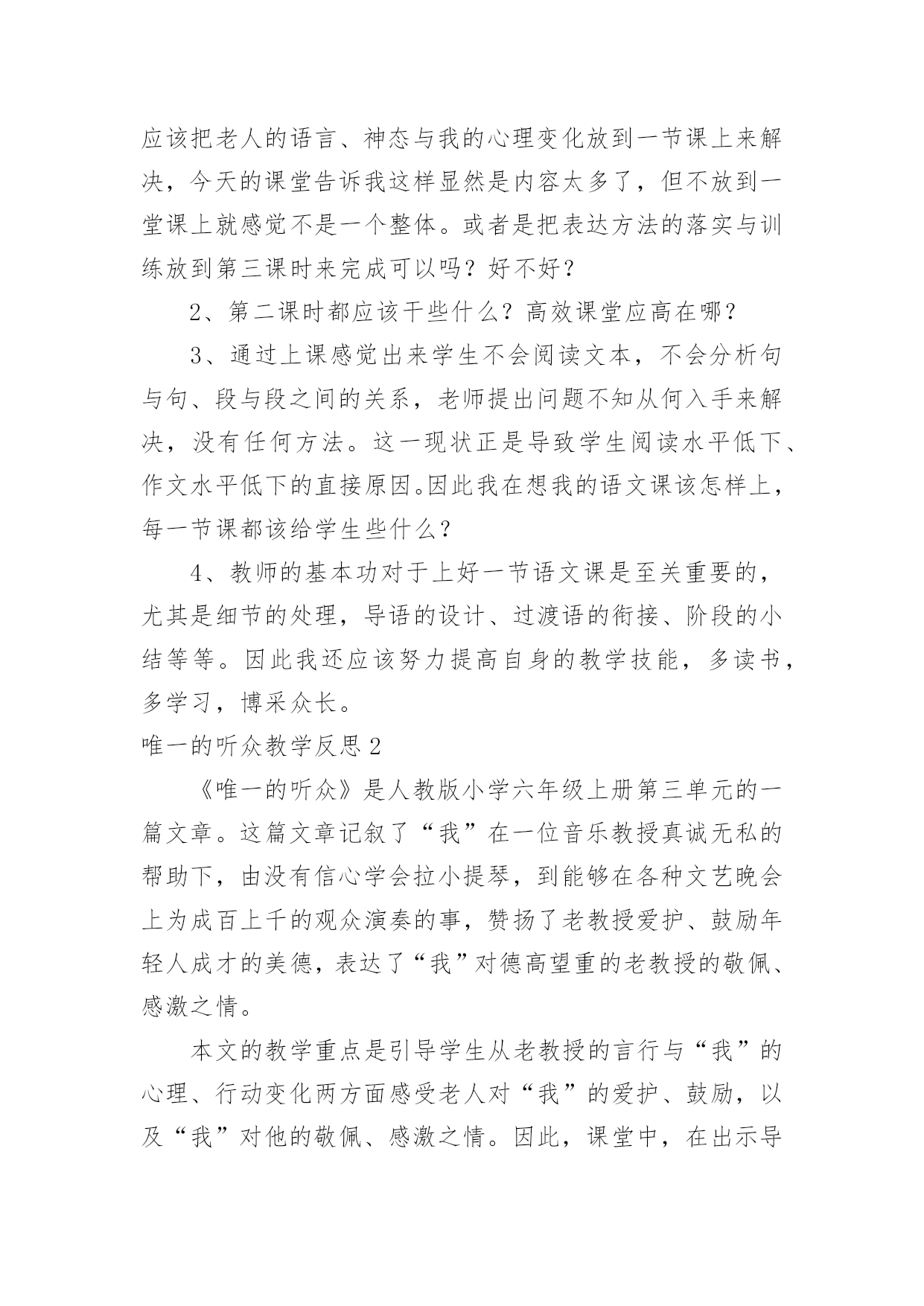 应该把老人的语言、神态与我的心理变化放到一节课上来解决，今天的课堂告诉我这样显然是内容太多了，但不放到一堂课上就感觉不是一个整体。或者是把表达方法的落实与训练放到第三课时来完成可以吗？好不好？

2、第二课时都应该干些什么？高效课堂应高在哪？

3、通过上课感觉出来学生不会阅读文本，不会分析句与句、段与段之间的关系，老师提出问题不知从何入手来解决，没有任何方法。这一现状正是导致学生阅读水平低下、作文水平低下的直接原因。因此我在想我的语文课该怎样上，每一节课都该给学生些什么？

4、教师的基本功对于上好一节语文课是至关重要的，尤其是细节的处理，导语的设计、过渡语的衔接、阶段的小结等等。因此我还应该努力提高自身的教学技能，多读书，多学习，博采众长。

唯一的听众教学反思2

《唯一的听众》是人教版小学六年级上册第三单元的一篇文章。这篇文章记叙了“我”在一位音乐教授真诚无私的帮助下，由没有信心学会拉小提琴，到能够在各种文艺晚会上为成百上千的观众演奏的事，赞扬了老教授爱护、鼓励年轻人成才的美德，表达了“我”对德高望重的老教授的敬佩、感激之情。

本文的教学重点是引导学生从老教授的言行与“我”的心理、行动变化两方面感受老人对“我”的爱护、鼓励，以及“我”对他的敬佩、感激之情。因此，课堂中，在出示导